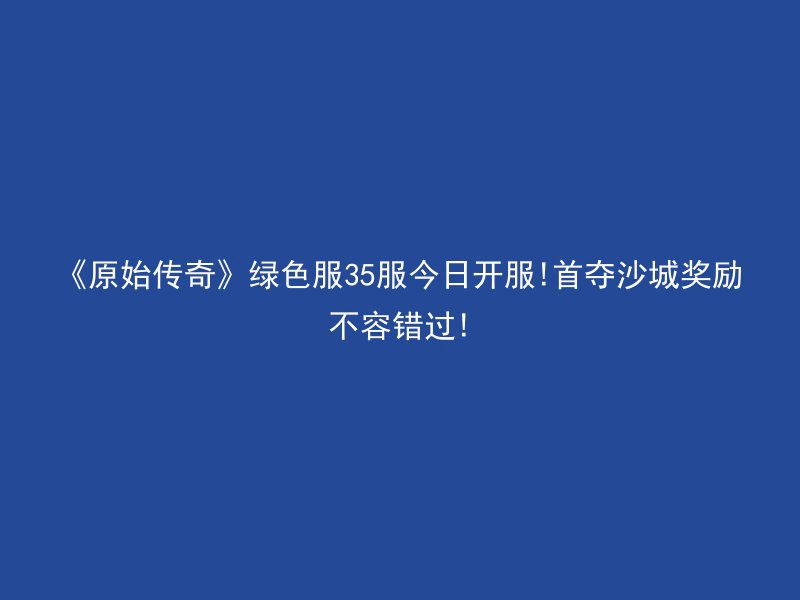 《原始传奇》绿色服35服今日开服!首夺沙城奖励不容错过!